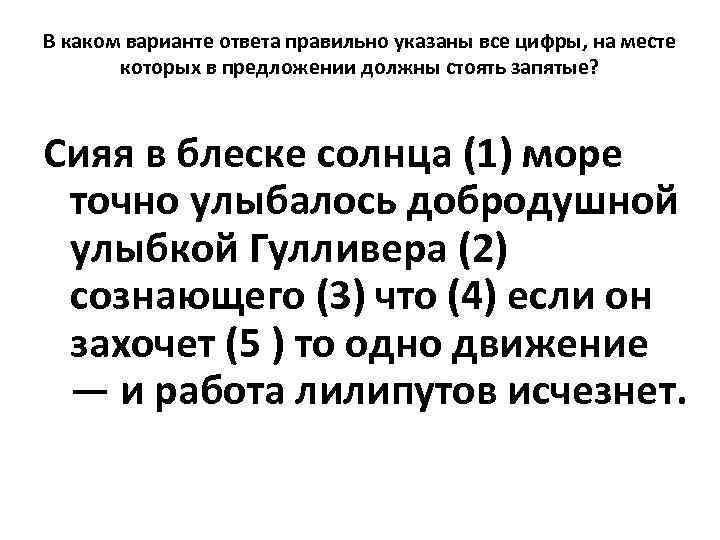 В каком варианте ответа правильно указаны все цифры, на месте которых в предложении должны стоять запятые?

Сияя в блеске солнца (1) море точно улыбалось добродушной улыбкой Гулливера (2) сознающего (3) что (4) если он захочет (5 ) то одно движение — и работа лилипутов исчезнет.